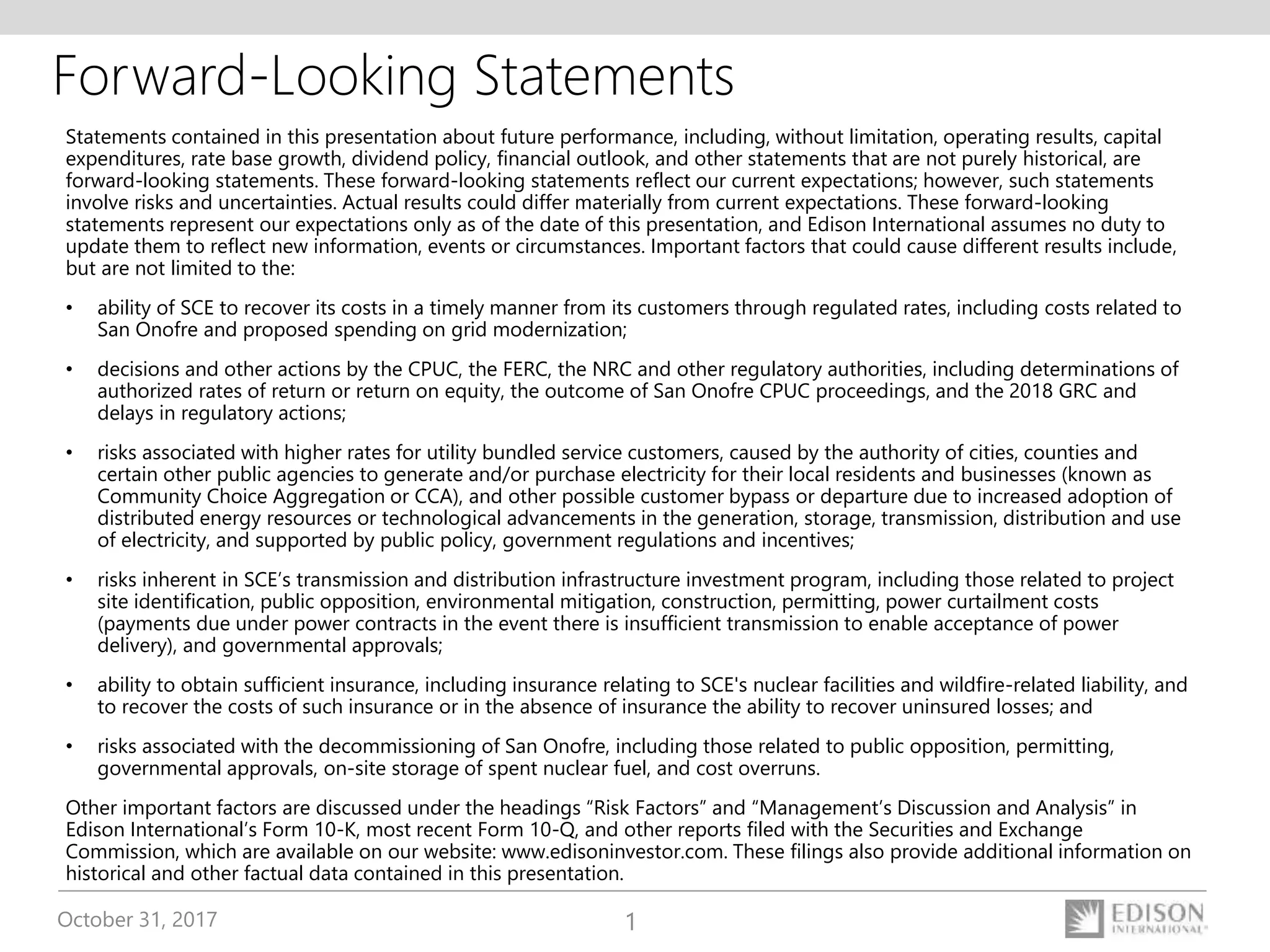 Forward-Looking Statements

Statements contained in this presentation about future performance, including, without limitation, operating results, capital expenditures, rate base growth, dividend policy, financial outlook, and other statements that are not purely historical, are forward-looking statements. These forward-looking statements reflect our current expectations; however, such statements involve risks and uncertainties. Actual results could differ materially from current expectations. These forward-looking statements represent our expectations only as of the date of this presentation, and Edison International assumes no duty to update them to reflect new information, events or circumstances. Important factors that could cause different results include, but are not limited to the:

• ability of SCE to recover its costs in a timely manner from its customers through regulated rates, including costs related to San Onofre and proposed spending on grid modernization;

• decisions and other actions by the CPUC, the FERC, the NRC and other regulatory authorities, including determinations of authorized rates of return or return on equity, the outcome of San Onofre CPUC proceedings, and the 2018 GRC and delays in regulatory actions;

• risks associated with higher rates for utility bundled service customers, caused by the authority of cities, counties and certain other public agencies to generate and/or purchase electricity for their local residents and businesses (known as Community Choice Aggregation or CCA), and other possible customer bypass or departure due to increased adoption of distributed energy resources or technological advancements in the generation, storage, transmission, distribution and use of electricity, and supported by public policy, government regulations and incentives;

• risks inherent in SCE's transmission and distribution infrastructure investment program, including those related to project site identification, public opposition, environmental mitigation, construction, permitting, power curtailment costs (payments due under power contracts in the event there is insufficient transmission to enable acceptance of power delivery), and governmental approvals;

• ability to obtain sufficient insurance, including insurance relating to SCE's nuclear facilities and wildfire-related liability, and to recover the costs of such insurance or in the absence of insurance the ability to recover uninsured losses; and

• risks associated with the decommissioning of San Onofre, including those related to public opposition, permitting, governmental approvals, on-site storage of spent nuclear fuel, and cost overruns.

Other important factors are discussed under the headings "Risk Factors" and "Management's Discussion and Analysis" in Edison International's Form 10-K, most recent Form 10-Q, and other reports filed with the Securities and Exchange Commission, which are available on our website: www.edisoninvestor.com. These filings also provide additional information on historical and other factual data contained in this presentation.

October 31, 2017

1

EDISON
INTERNATIONAL®